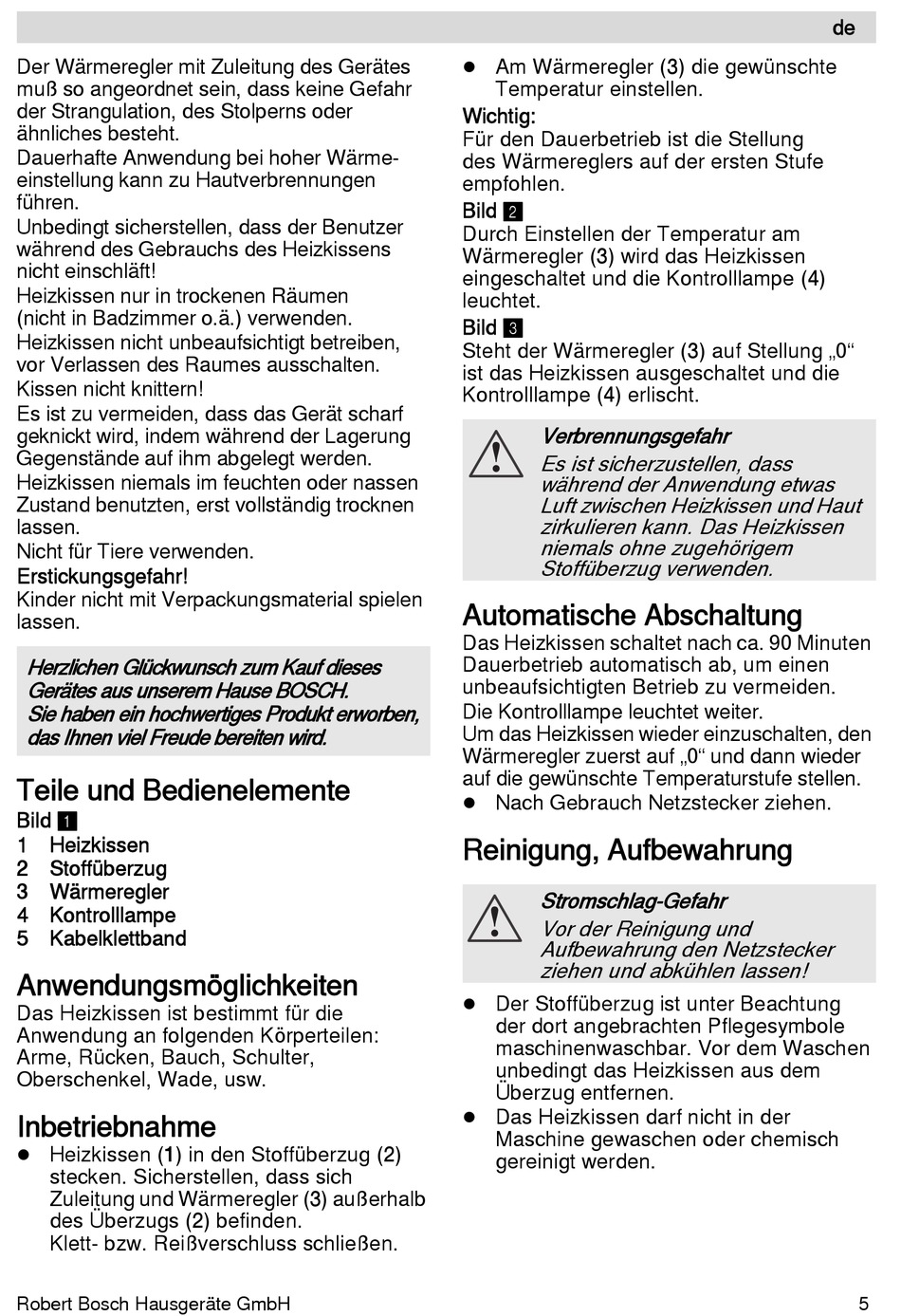 de

Der Wärmeregler mit Zuleitung des Gerätes muß so angeordnet sein, dass keine Gefahr der Strangulation, des Stolperns oder ähnliches besteht.
Dauerhafte Anwendung bei hoher Wärmeeinstellung kann zu Hautverbrennungen führen.
Unbedingt sicherstellen, dass der Benutzer während des Gebrauchs des Heizkissens nicht einschläft!
Heizkissen nur in trockenen Räumen (nicht in Badzimmer o.ä.) verwenden.
Heizkissen nicht unbeaufsichtigt betreiben, vor Verlassen des Raumes ausschalten.
Kissen nicht knittern!
Es ist zu vermeiden, dass das Gerät scharf geknickt wird, indem während der Lagerung Gegenstände auf ihm abgelegt werden.
Heizkissen niemals im feuchten oder nassen Zustand benutzten, erst vollständig trocknen lassen.
Nicht für Tiere verwenden.
Erstickungsgefahr!
Kinder nicht mit Verpackungsmaterial spielen lassen.

Herzlichen Glückwunsch zum Kauf dieses Gerätes aus unserem Hause BOSCH.
Sie haben ein hochwertiges Produkt erworben, das Ihnen viel Freude bereiten wird.

Teile und Bedienelemente
Bild 1
1 Heizkissen
2 Stoffüberzug
3 Wärmeregler
4 Kontrolllampe
5 Kabelklettband

Anwendungsmöglichkeiten
Das Heizkissen ist bestimmt für die Anwendung an folgenden Körperteilen: Arme, Rücken, Bauch, Schulter, Oberschenkel, Wade, usw.

Inbetriebnahme
● Heizkissen (1) in den Stoffüberzug (2) stecken. Sicherstellen, dass sich Zuleitung und Wärmeregler (3) außerhalb des Überzugs (2) befinden.
Klett- bzw. Reißverschluss schließen.
● Am Wärmeregler (3) die gewünschte Temperatur einstellen.
Wichtig:
Für den Dauerbetrieb ist die Stellung des Wärmereglers auf der ersten Stufe empfohlen.
Bild 2
Durch Einstellen der Temperatur am Wärmeregler (3) wird das Heizkissen eingeschaltet und die Kontrolllampe (4) leuchtet.
Bild 3
Steht der Wärmeregler (3) auf Stellung „0“ ist das Heizkissen ausgeschaltet und die Kontrolllampe (4) erlischt.

Verbrennungsgefahr
Es ist sicherzustellen, dass während der Anwendung etwas Luft zwischen Heizkissen und Haut zirkulieren kann. Das Heizkissen niemals ohne zugehörigem Stoffüberzug verwenden.

Automatische Abschaltung
Das Heizkissen schaltet nach ca. 90 Minuten Dauerbetrieb automatisch ab, um einen unbeaufsichtigten Betrieb zu vermeiden.
Die Kontrolllampe leuchtet weiter.
Um das Heizkissen wieder einzuschalten, den Wärmeregler zuerst auf „0“ und dann wieder auf die gewünschte Temperaturstufe stellen.
● Nach Gebrauch Netzstecker ziehen.

Reinigung, Aufbewahrung

Stromschlag-Gefahr
Vor der Reinigung und Aufbewahrung den Netzstecker ziehen und abkühlen lassen!

● Der Stoffüberzug ist unter Beachtung der dort angebrachten Pflegesymbole maschinenwaschbar. Vor dem Waschen unbedingt das Heizkissen aus dem Überzug entfernen.
● Das Heizkissen darf nicht in der Maschine gewaschen oder chemisch gereinigt werden.

Robert Bosch Hausgeräte GmbH 5